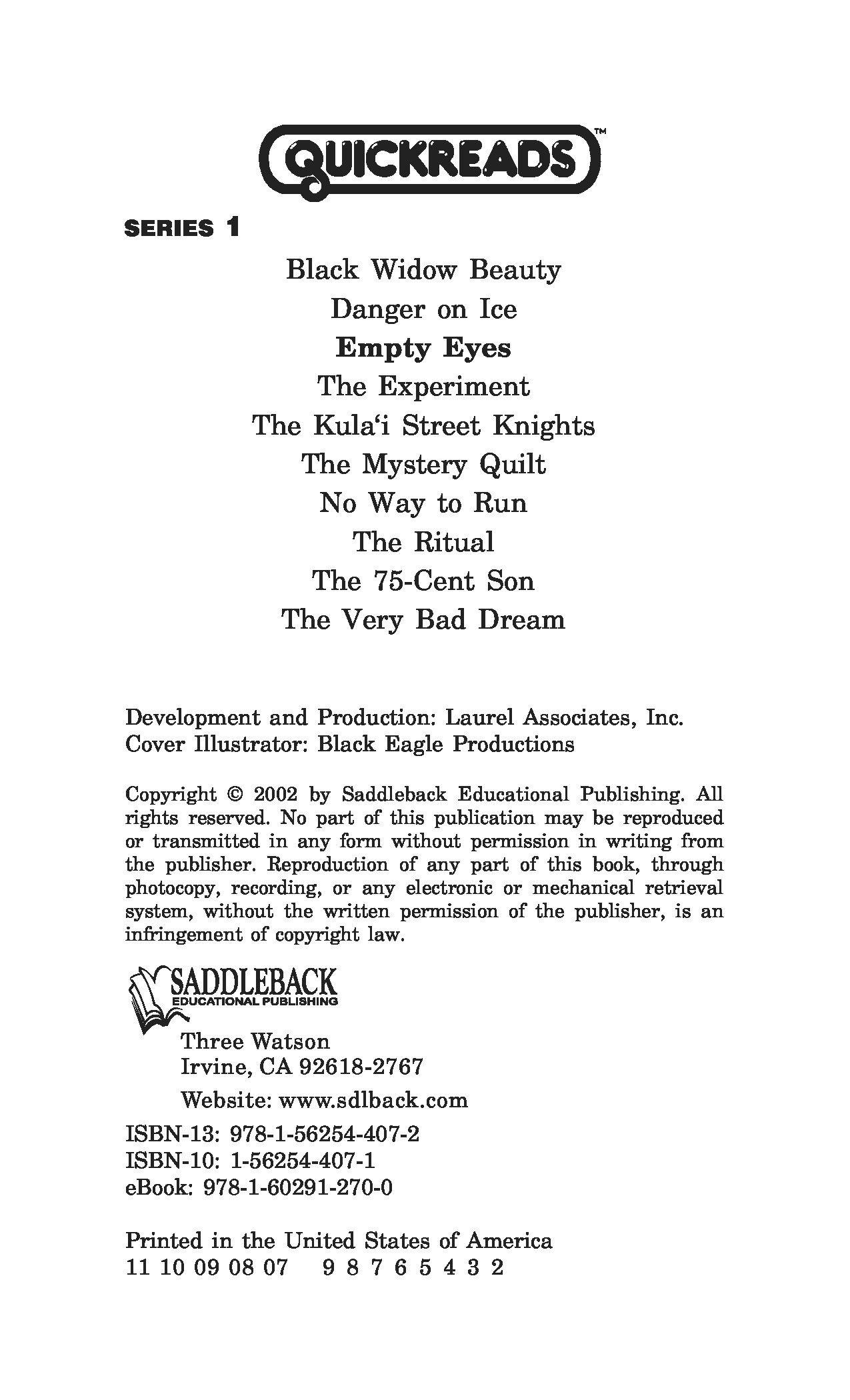 QUICKREADS™

SERIES 1

Black Widow Beauty
Danger on Ice
Empty Eyes
The Experiment
The Kula'i Street Knights
The Mystery Quilt
No Way to Run
The Ritual
The 75-Cent Son
The Very Bad Dream

Development and Production: Laurel Associates, Inc.
Cover Illustrator: Black Eagle Productions

Copyright © 2002 by Saddleback Educational Publishing. All rights reserved. No part of this publication may be reproduced or transmitted in any form without permission in writing from the publisher. Reproduction of any part of this book, through photocopy, recording, or any electronic or mechanical retrieval system, without the written permission of the publisher, is an infringement of copyright law.

SADDLEBACK
EDUCATIONAL PUBLISHING

Three Watson
Irvine, CA 92618-2767

Website: www.sdlback.com

ISBN-13: 978-1-56254-407-2
ISBN-10: 1-56254-407-1
eBook: 978-1-60291-270-0

Printed in the United States of America
11 10 09 08 07 9 8 7 6 5 4 3 2